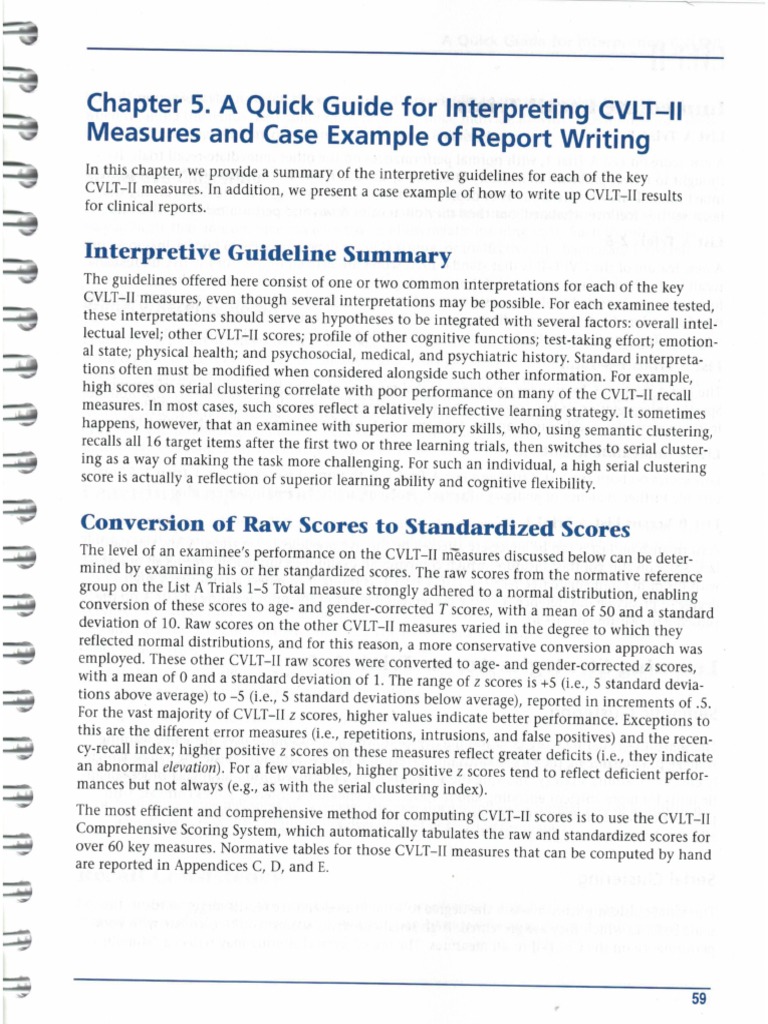 Chapter 5. A Quick Guide for Interpreting CVLT–II Measures and Case Example of Report Writing

In this chapter, we provide a summary of the interpretive guidelines for each of the key CVLT–II measures. In addition, we present a case example of how to write up CVLT–II results for clinical reports.

Interpretive Guideline Summary

The guidelines offered here consist of one or two common interpretations for each of the key CVLT–II measures, even though several interpretations may be possible. For each examinee tested, these interpretations should serve as hypotheses to be integrated with several factors: overall intellectual level; other CVLT–II scores; profile of other cognitive functions; test-taking effort; emotional state; physical health; and psychosocial, medical, and psychiatric history. Standard interpretations often must be modified when considered alongside such other information. For example, high scores on serial clustering correlate with poor performance on many of the CVLT–II recall measures. In most cases, such scores reflect a relatively ineffective learning strategy. It sometimes happens, however, that an examinee with superior memory skills, who, using semantic clustering, recalls all 16 target items after the first two or three learning trials, then switches to serial clustering as a way of making the task more challenging. For such an individual, a high serial clustering score is actually a reflection of superior learning ability and cognitive flexibility.

Conversion of Raw Scores to Standardized Scores

The level of an examinee's performance on the CVLT–II measures discussed below can be determined by examining his or her standardized scores. The raw scores from the normative reference group on the List A Trials 1–5 Total measure strongly adhered to a normal distribution, enabling conversion of these scores to age- and gender-corrected T scores, with a mean of 50 and a standard deviation of 10. Raw scores on the other CVLT–II measures varied in the degree to which they reflected normal distributions, and for this reason, a more conservative conversion approach was employed. These other CVLT–II raw scores were converted to age- and gender-corrected z scores, with a mean of 0 and a standard deviation of 1. The range of z scores is +5 (i.e., 5 standard deviations above average) to –5 (i.e., 5 standard deviations below average), reported in increments of .5. For the vast majority of CVLT–II z scores, higher values indicate better performance. Exceptions to this are the different error measures (i.e., repetitions, intrusions, and false positives) and the recency-recall index; higher positive z scores on these measures reflect greater deficits (i.e., they indicate an abnormal elevation). For a few variables, higher positive z scores tend to reflect deficient performances but not always (e.g., as with the serial clustering index).

The most efficient and comprehensive method for computing CVLT–II scores is to use the CVLT–II Comprehensive Scoring System, which automatically tabulates the raw and standardized scores for over 60 key measures. Normative tables for those CVLT–II measures that can be computed by hand are reported in Appendices C, D, and E.

59